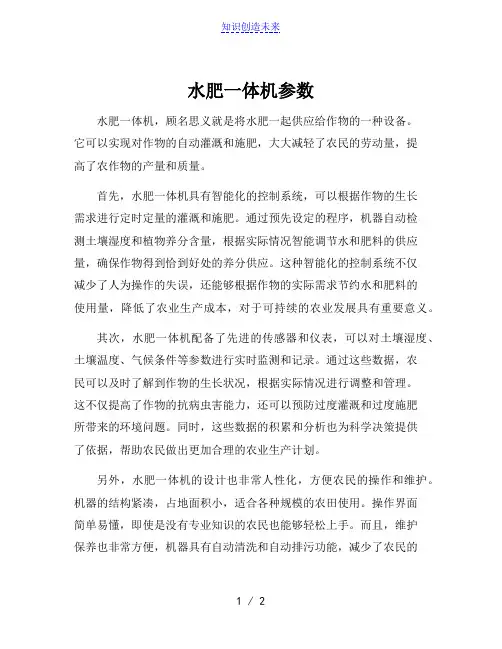 知识创造未来

水肥一体机参数

水肥一体机，顾名思义就是将水肥一起供应给作物的一种设备。它可以实现对作物的自动灌溉和施肥，大大减轻了农民的劳动量，提高了农作物的产量和质量。

首先，水肥一体机具有智能化的控制系统，可以根据作物的生长需求进行定时定量的灌溉和施肥。通过预先设定的程序，机器自动检测土壤湿度和植物养分含量，根据实际情况智能调节水和肥料的供应量，确保作物得到恰到好处的养分供应。这种智能化的控制系统不仅减少了人为操作的失误，还能够根据作物的实际需求节约水和肥料的使用量，降低了农业生产成本，对于可持续的农业发展具有重要意义。

其次，水肥一体机配备了先进的传感器和仪表，可以对土壤湿度、土壤温度、气候条件等参数进行实时监测和记录。通过这些数据，农民可以及时了解到作物的生长状况，根据实际情况进行调整和管理。这不仅提高了作物的抗病虫害能力，还可以预防过度灌溉和过度施肥所带来的环境问题。同时，这些数据的积累和分析也为科学决策提供了依据，帮助农民做出更加合理的农业生产计划。

另外，水肥一体机的设计也非常人性化，方便农民的操作和维护。机器的结构紧凑，占地面积小，适合各种规模的农田使用。操作界面简单易懂，即使是没有专业知识的农民也能够轻松上手。而且，维护保养也非常方便，机器具有自动清洗和自动排污功能，减少了农民的

1 / 2